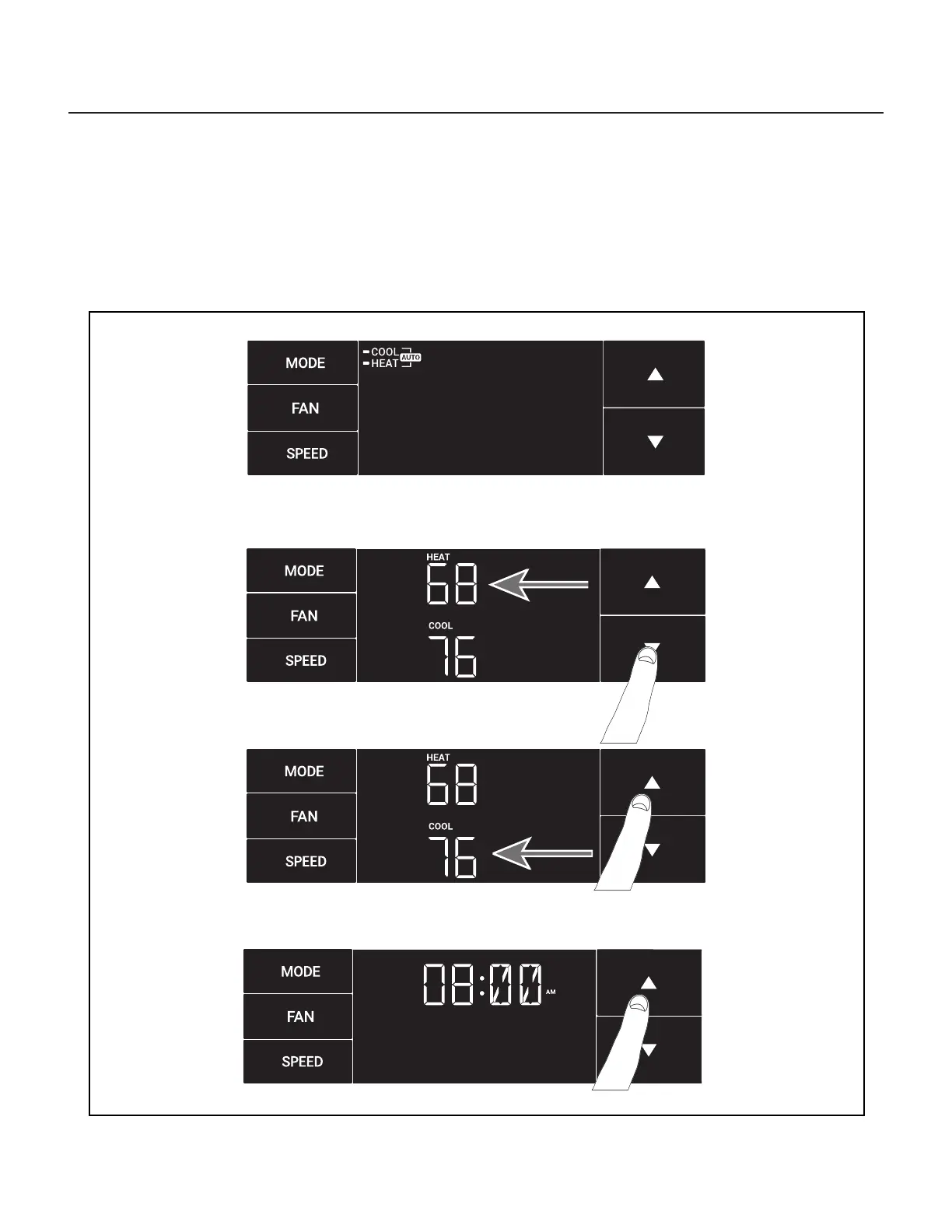 MODE
FAN
SPEED
COOL
HEAT
AUTO

MODE
FAN
SPEED
HEAT
68
COOL
76

MODE
FAN
SPEED
HEAT
68
COOL
76

MODE
FAN
SPEED
08:00
AM